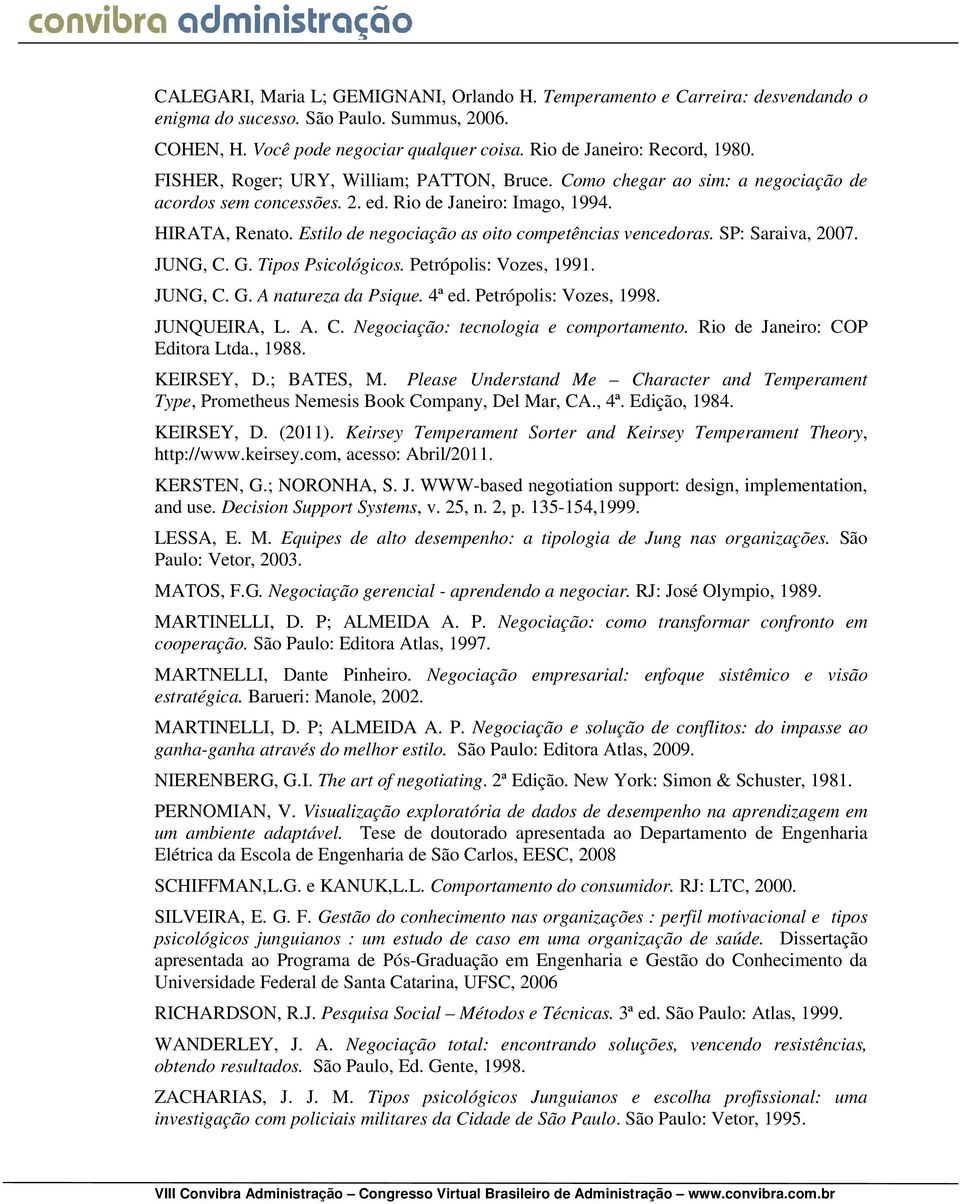 convibra administração

CALEGARI, Maria L; GEMIGNANI, Orlando H. Temperamento e Carreira: desvendando o enigma do sucesso. São Paulo. Summus, 2006.

COHEN, H. Você pode negociar qualquer coisa. Rio de Janeiro: Record, 1980.

FISHER, Roger; URY, William; PATTON, Bruce. Como chegar ao sim: a negociação de acordos sem concessões. 2. ed. Rio de Janeiro: Imago, 1994.

HIRATA, Renato. Estilo de negociação as oito competências vencedoras. SP: Saraiva, 2007.

JUNG, C. G. Tipos Psicológicos. Petrópolis: Vozes, 1991.

JUNG, C. G. A natureza da Psique. 4ª ed. Petrópolis: Vozes, 1998.

JUNQUEIRA, L. A. C. Negociação: tecnologia e comportamento. Rio de Janeiro: COP Editora Ltda., 1988.

KEIRSEY, D.; BATES, M. Please Understand Me – Character and Temperament Type, Prometheus Nemesis Book Company, Del Mar, CA., 4ª. Edição, 1984.

KEIRSEY, D. (2011). Keirsey Temperament Sorter and Keirsey Temperament Theory, http://www.keirsey.com, acesso: Abril/2011.

KERSTEN, G.; NORONHA, S. J. WWW-based negotiation support: design, implementation, and use. Decision Support Systems, v. 25, n. 2, p. 135-154,1999.

LESSA, E. M. Equipes de alto desempenho: a tipologia de Jung nas organizações. São Paulo: Vetor, 2003.

MATOS, F.G. Negociação gerencial - aprendendo a negociar. RJ: José Olympio, 1989.

MARTINELLI, D. P; ALMEIDA A. P. Negociação: como transformar confronto em cooperação. São Paulo: Editora Atlas, 1997.

MARTNELLI, Dante Pinheiro. Negociação empresarial: enfoque sistêmico e visão estratégica. Barueri: Manole, 2002.

MARTINELLI, D. P; ALMEIDA A. P. Negociação e solução de conflitos: do impasse ao ganha-ganha através do melhor estilo. São Paulo: Editora Atlas, 2009.

NIERENBERG, G.I. The art of negotiating. 2ª Edição. New York: Simon & Schuster, 1981.

PERNOMIAN, V. Visualização exploratória de dados de desempenho na aprendizagem em um ambiente adaptável. Tese de doutorado apresentada ao Departamento de Engenharia Elétrica da Escola de Engenharia de São Carlos, EESC, 2008

SCHIFFMAN,L.G. e KANUK,L.L. Comportamento do consumidor. RJ: LTC, 2000.

SILVEIRA, E. G. F. Gestão do conhecimento nas organizações : perfil motivacional e tipos psicológicos junguianos : um estudo de caso em uma organização de saúde. Dissertação apresentada ao Programa de Pós-Graduação em Engenharia e Gestão do Conhecimento da Universidade Federal de Santa Catarina, UFSC, 2006

RICHARDSON, R.J. Pesquisa Social – Métodos e Técnicas. 3ª ed. São Paulo: Atlas, 1999.

WANDERLEY, J. A. Negociação total: encontrando soluções, vencendo resistências, obtendo resultados. São Paulo, Ed. Gente, 1998.

ZACHARIAS, J. J. M. Tipos psicológicos Junguianos e escolha profissional: uma investigação com policiais militares da Cidade de São Paulo. São Paulo: Vetor, 1995.

VIII Convibra Administração – Congresso Virtual Brasileiro de Administração – www.convibra.com.br